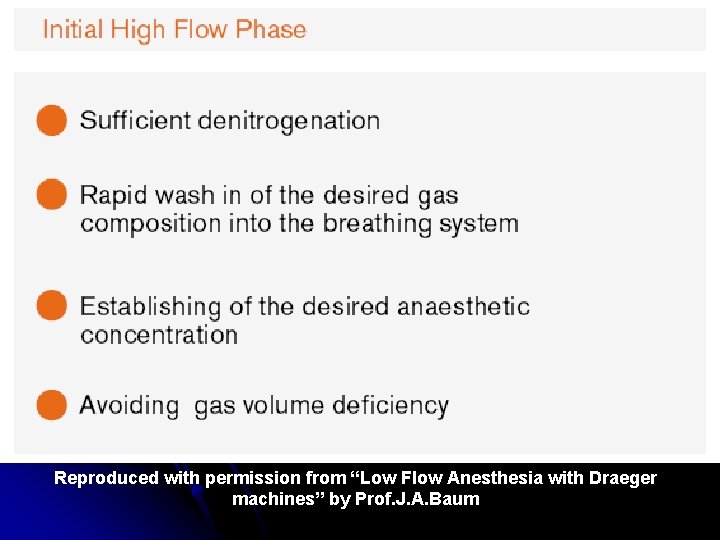 Initial High Flow Phase

• Sufficient denitrogenation

• Rapid wash in of the desired gas composition into the breathing system

• Establishing of the desired anaesthetic concentration

• Avoiding gas volume deficiency

Reproduced with permission from "Low Flow Anesthesia with Draeger machines" by Prof.J.A.Baum